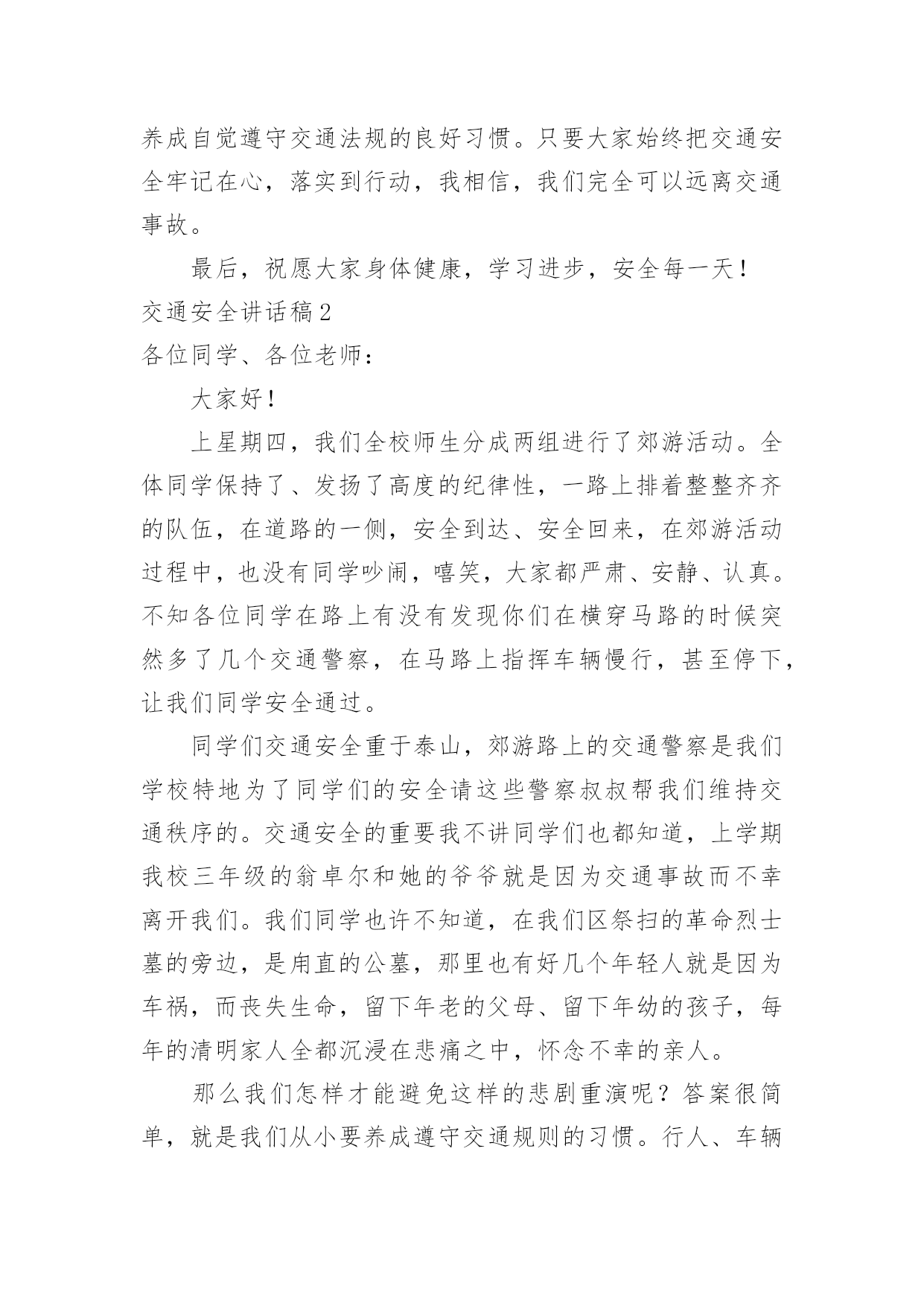 养成自觉遵守交通法规的良好习惯。只要大家始终把交通安全牢记在心，落实到行动，我相信，我们完全可以远离交通事故。

最后，祝愿大家身体健康，学习进步，安全每一天！

交通安全讲话稿2

各位同学、各位老师：

大家好！

上星期四，我们全校师生分成两组进行了郊游活动。全体同学保持了、发扬了高度的纪律性，一路上排着整整齐齐的队伍，在道路的一侧，安全到达、安全回来，在郊游活动过程中，也没有同学吵闹，嘻笑，大家都严肃、安静、认真。不知各位同学在路上有没有发现你们在横穿马路的时候突然多了几个交通警察，在马路上指挥车辆慢行，甚至停下，让我们同学安全通过。

同学们交通安全重于泰山，郊游路上的交通警察是我们学校特地为了同学们的安全请这些警察叔叔帮我们维持交通秩序的。交通安全的重要我不讲同学们也都知道，上学期我校三年级的翁卓尔和她的爷爷就是因为交通事故而不幸离开我们。我们同学也许不知道，在我们区祭扫的革命烈士墓的旁边，是甪直的公墓，那里也有好几个年轻人就是因为车祸，而丧失生命，留下年老的父母、留下年幼的孩子，每年的清明家人全都沉浸在悲痛之中，怀念不幸的亲人。

那么我们怎样才能避免这样的悲剧重演呢？答案很简单，就是我们从小要养成遵守交通规则的习惯。行人、车辆